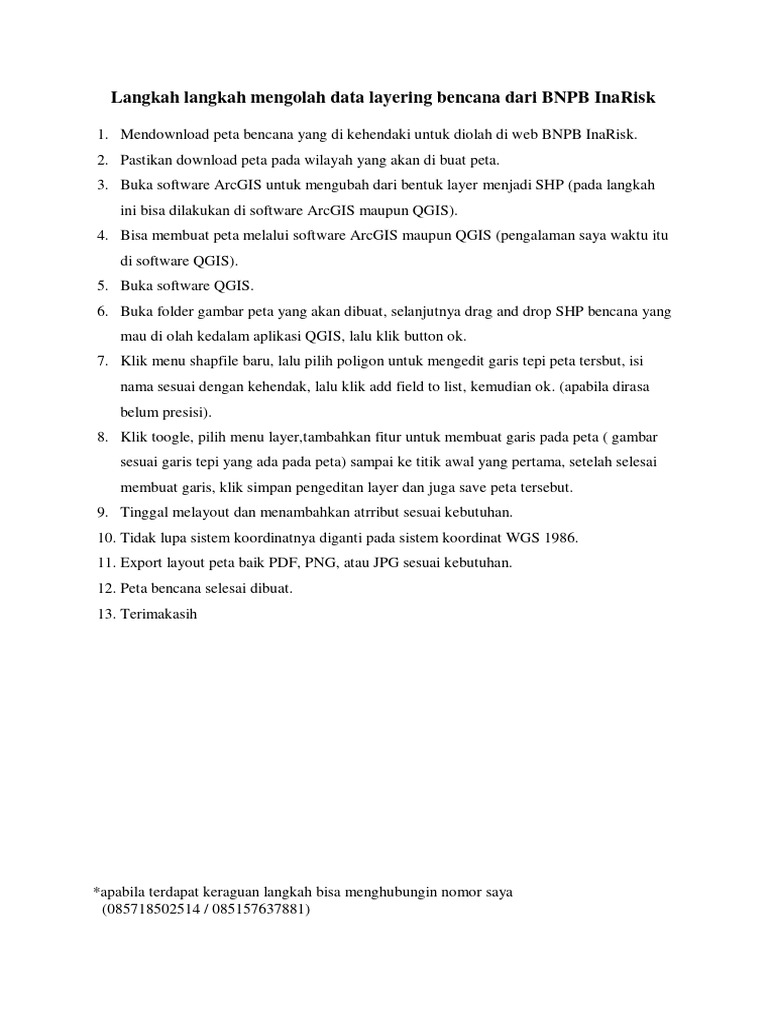 Langkah langkah mengolah data layering bencana dari BNPB InaRisk

1. Mendownload peta bencana yang di kehendaki untuk diolah di web BNPB InaRisk.
2. Pastikan download peta pada wilayah yang akan di buat peta.
3. Buka software ArcGIS untuk mengubah dari bentuk layer menjadi SHP (pada langkah ini bisa dilakukan di software ArcGIS maupun QGIS).
4. Bisa membuat peta melalui software ArcGIS maupun QGIS (pengalaman saya waktu itu di software QGIS).
5. Buka software QGIS.
6. Buka folder gambar peta yang akan dibuat, selanjutnya drag and drop SHP bencana yang mau di olah kedalam aplikasi QGIS, lalu klik button ok.
7. Klik menu shapfile baru, lalu pilih poligon untuk mengedit garis tepi peta tersbut, isi nama sesuai dengan kehendak, lalu klik add field to list, kemudian ok. (apabila dirasa belum presisi).
8. Klik toogle, pilih menu layer,tambahkan fitur untuk membuat garis pada peta ( gambar sesuai garis tepi yang ada pada peta) sampai ke titik awal yang pertama, setelah selesai membuat garis, klik simpan pengeditan layer dan juga save peta tersebut.
9. Tinggal melayout dan menambahkan atrribut sesuai kebutuhan.
10. Tidak lupa sistem koordinatnya diganti pada sistem koordinat WGS 1986.
11. Export layout peta baik PDF, PNG, atau JPG sesuai kebutuhan.
12. Peta bencana selesai dibuat.
13. Terimakasih

*apabila terdapat keraguan langkah bisa menghubungin nomor saya (085718502514 / 085157637881)